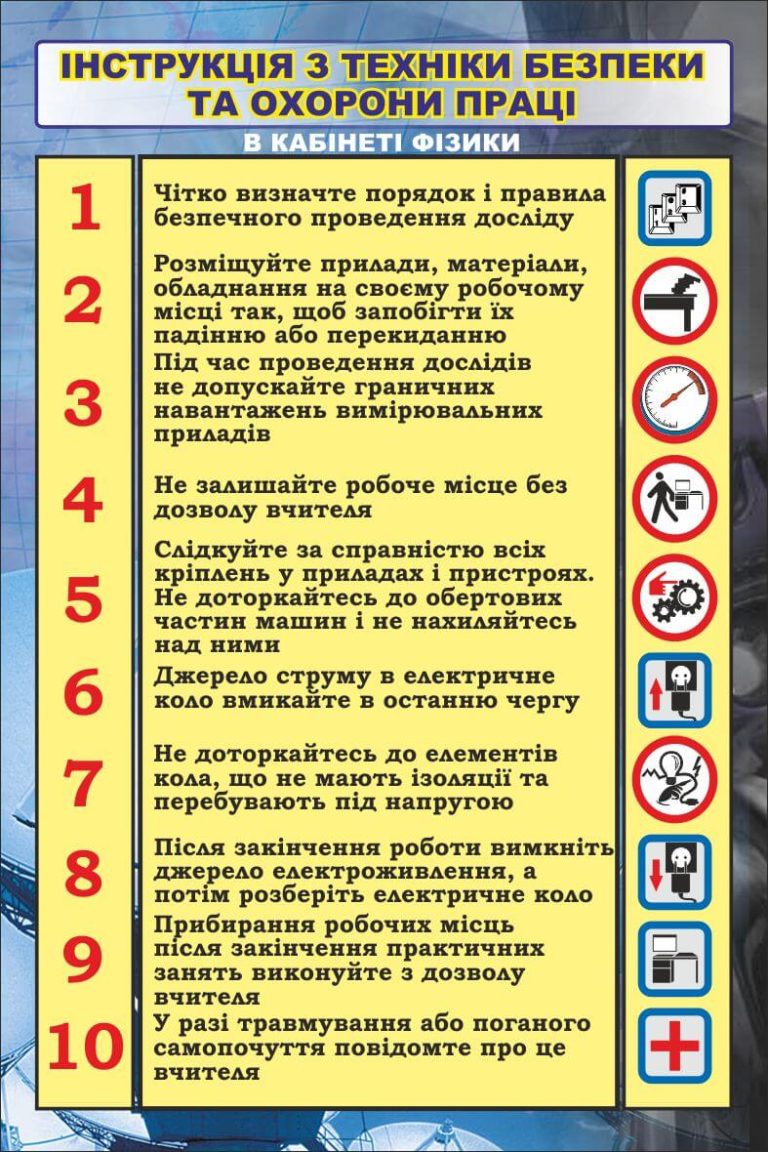 ІНСТРУКЦІЯ З ТЕХНІКИ БЕЗПЕКИ ТА ОХОРОНИ ПРАЦІ

В КАБІНЕТІ ФІЗИКИ

1 Чітко визначте порядок і правила безпечного проведення досліду

2 Розміщуйте прилади, матеріали, обладнання на своєму робочому місці так, щоб запобігти їх падінню або перекиданню

3 Під час проведення дослідів не допускайте граничних навантажень вимірювальних приладів

4 Не залишайте робоче місце без дозволу вчителя

5 Слідкуйте за справністю всіх кріплень у приладах і пристроях. Не доторкайтесь до обертових частин машин і не нахиляйтесь над ними

6 Джерело струму в електричне коло вмикайте в останню чергу

7 Не доторкайтесь до елементів кола, що не мають ізоляції та перебувають під напругою

8 Після закінчення роботи вимкніть джерело електроживлення, а потім розберіть електричне коло

9 Прибирання робочих місць після закінчення практичних занять виконуйте з дозволу вчителя

10 У разі травмування або поганого самопочуття повідомте про це вчителя